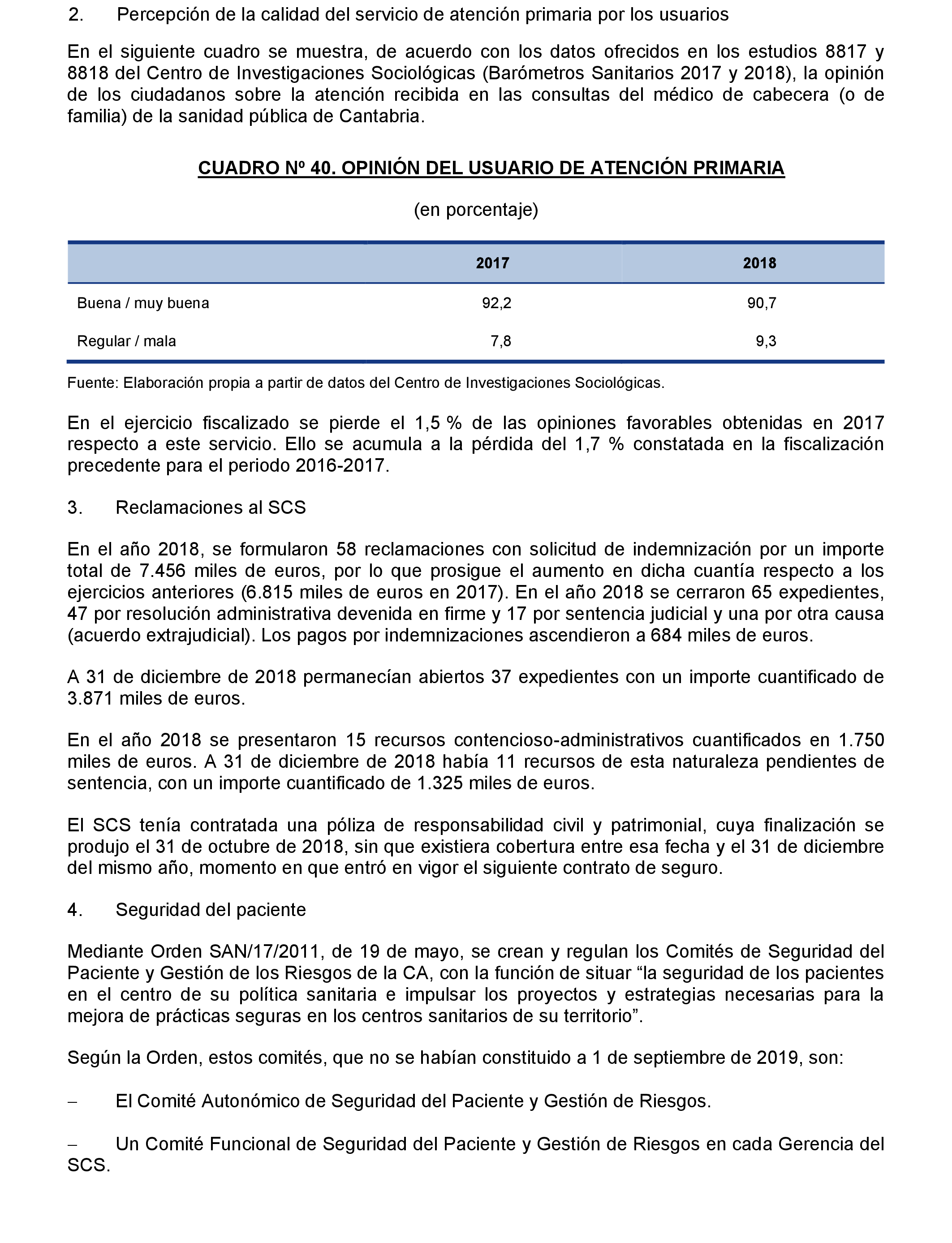 2. Percepción de la calidad del servicio de atención primaria por los usuarios

En el siguiente cuadro se muestra, de acuerdo con los datos ofrecidos en los estudios 8817 y 8818 del Centro de Investigaciones Sociológicas (Barómetros Sanitarios 2017 y 2018), la opinión de los ciudadanos sobre la atención recibida en las consultas del médico de cabecera (o de familia) de la sanidad pública de Cantabria.

CUADRO Nº 40. OPINIÓN DEL USUARIO DE ATENCIÓN PRIMARIA

(en porcentaje)

| | 2017 | 2018 |
|---|---|---|
| Buena / muy buena | 92,2 | 90,7 |
| Regular / mala | 7,8 | 9,3 |

Fuente: Elaboración propia a partir de datos del Centro de Investigaciones Sociológicas.

En el ejercicio fiscalizado se pierde el 1,5 % de las opiniones favorables obtenidas en 2017 respecto a este servicio. Ello se acumula a la pérdida del 1,7 % constatada en la fiscalización precedente para el periodo 2016-2017.

3. Reclamaciones al SCS

En el año 2018, se formularon 58 reclamaciones con solicitud de indemnización por un importe total de 7.456 miles de euros, por lo que prosigue el aumento en dicha cuantía respecto a los ejercicios anteriores (6.815 miles de euros en 2017). En el año 2018 se cerraron 65 expedientes, 47 por resolución administrativa devenida en firme y 17 por sentencia judicial y una por otra causa (acuerdo extrajudicial). Los pagos por indemnizaciones ascendieron a 684 miles de euros.

A 31 de diciembre de 2018 permanecían abiertos 37 expedientes con un importe cuantificado de 3.871 miles de euros.

En el año 2018 se presentaron 15 recursos contencioso-administrativos cuantificados en 1.750 miles de euros. A 31 de diciembre de 2018 había 11 recursos de esta naturaleza pendientes de sentencia, con un importe cuantificado de 1.325 miles de euros.

El SCS tenía contratada una póliza de responsabilidad civil y patrimonial, cuya finalización se produjo el 31 de octubre de 2018, sin que existiera cobertura entre esa fecha y el 31 de diciembre del mismo año, momento en que entró en vigor el siguiente contrato de seguro.

4. Seguridad del paciente

Mediante Orden SAN/17/2011, de 19 de mayo, se crean y regulan los Comités de Seguridad del Paciente y Gestión de los Riesgos de la CA, con la función de situar “la seguridad de los pacientes en el centro de su política sanitaria e impulsar los proyectos y estrategias necesarias para la mejora de prácticas seguras en los centros sanitarios de su territorio”.

Según la Orden, estos comités, que no se habían constituido a 1 de septiembre de 2019, son:

– El Comité Autonómico de Seguridad del Paciente y Gestión de Riesgos.

– Un Comité Funcional de Seguridad del Paciente y Gestión de Riesgos en cada Gerencia del SCS.